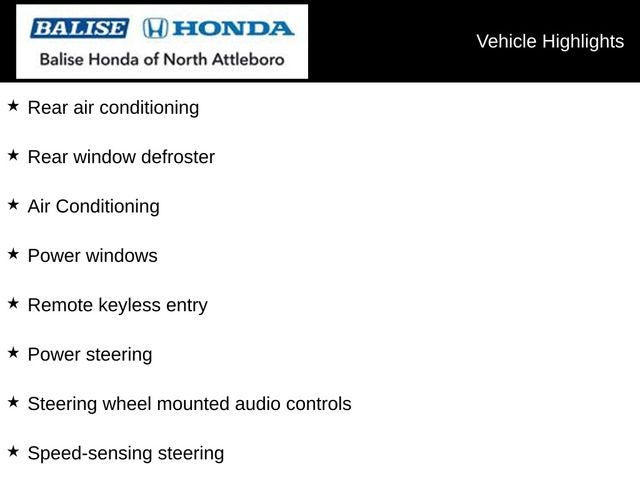 BALISE HONDA
Balise Honda of North Attleboro

Vehicle Highlights

★ Rear air conditioning

★ Rear window defroster

★ Air Conditioning

★ Power windows

★ Remote keyless entry

★ Power steering

★ Steering wheel mounted audio controls

★ Speed-sensing steering